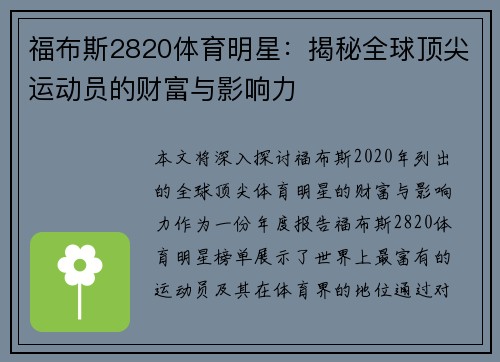 福布斯2820体育明星：揭秘全球顶尖运动员的财富与影响力

本文将深入探讨福布斯2020年列出的全球顶尖体育明星的财富与影响力作为一份年度报告福布斯2820体育明星榜单展示了世界上最富有的运动员及其在体育界的地位通过对